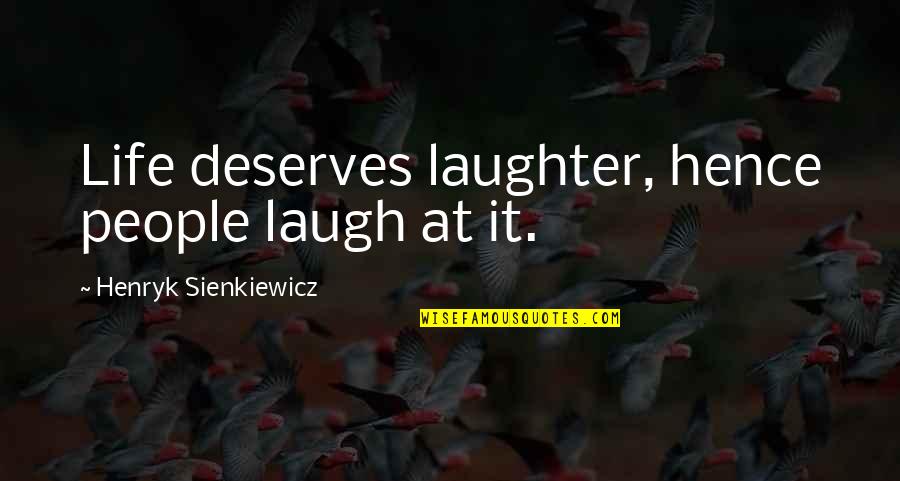 Life deserves laughter, hence people laugh at it.

~ Henryk Sienkiewicz

WISEFAMOUSQUOTES.COM